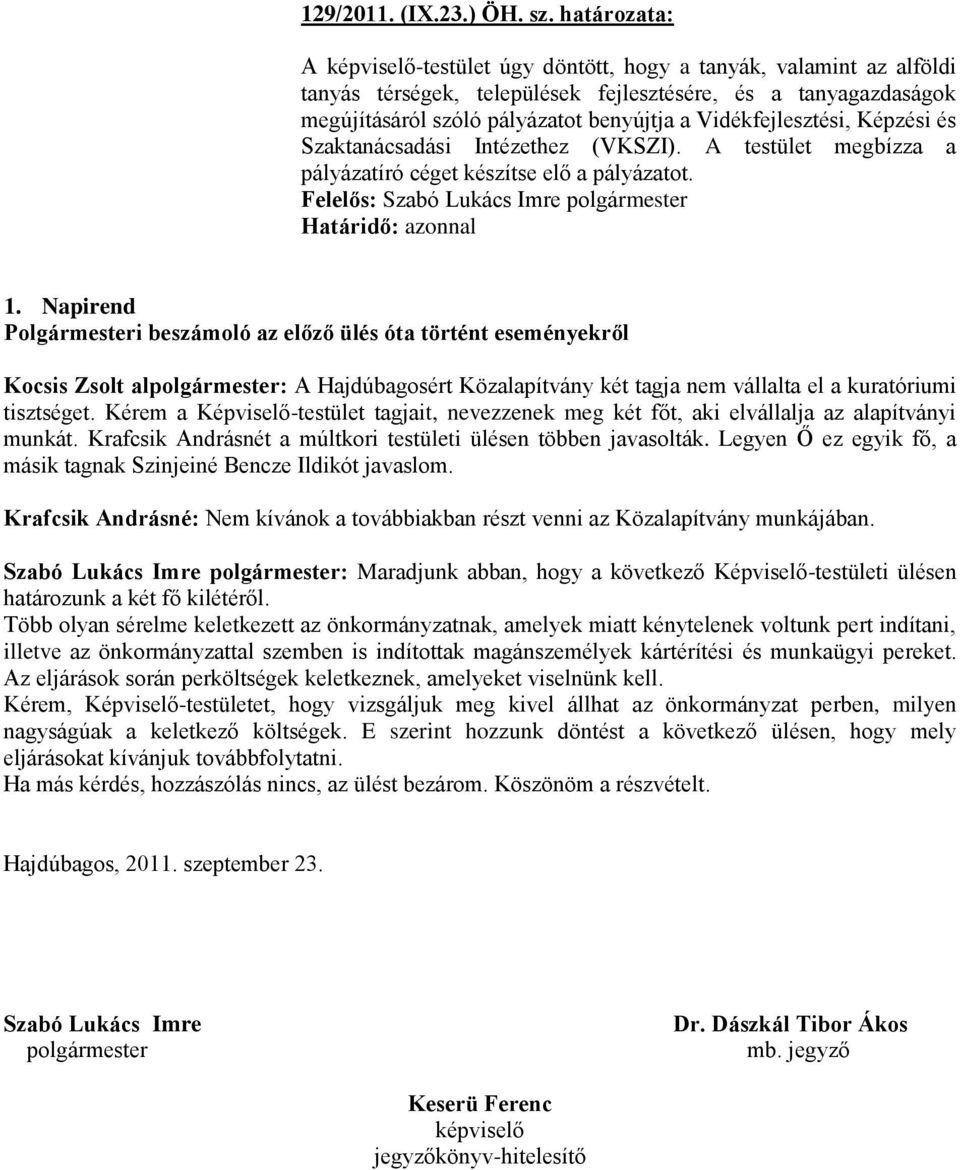 129/2011. (IX.23.) ÖH. sz. határozata:

A képviselő-testület úgy döntött, hogy a tanyák, valamint az alföldi tanyás térségek, települések fejlesztésére, és a tanyagazdaságok megújításáról szóló pályázatot benyújtja a Vidékfejlesztési, Képzési és Szaktanácsadási Intézethez (VKSZI). A testület megbízza a pályázatíró céget készítse elő a pályázatot.
Felelős: Szabó Lukács Imre polgármester
Határidő: azonnal

1. Napirend
Polgármesteri beszámoló az előző ülés óta történt eseményekről

Kocsis Zsolt alpolgármester: A Hajdúbagosért Közalapítvány két tagja nem vállalta el a kuratóriumi tisztséget. Kérem a Képviselő-testület tagjait, nevezzenek meg két főt, aki elvállalja az alapítványi munkát. Krafcsik Andrásnét a múltkori testületi ülésen többen javasolták. Legyen Ő ez egyik fő, a másik tagnak Szinjeiné Bencze Ildikót javaslom.

Krafcsik Andrásné: Nem kívánok a továbbiakban részt venni az Közalapítvány munkájában.

Szabó Lukács Imre polgármester: Maradjunk abban, hogy a következő Képviselő-testületi ülésen határozunk a két fő kilétéről.
Több olyan sérelme keletkezett az önkormányzatnak, amelyek miatt kénytelenek voltunk pert indítani, illetve az önkormányzattal szemben is indítottak magánszemélyek kártérítési és munkaügyi pereket. Az eljárások során perköltségek keletkeznek, amelyeket viselnünk kell.
Kérem, Képviselő-testületet, hogy vizsgáljuk meg kivel állhat az önkormányzat perben, milyen nagyságúak a keletkező költségek. E szerint hozzunk döntést a következő ülésen, hogy mely eljárásokat kívánjuk továbbfolytatni.
Ha más kérdés, hozzászólás nincs, az ülést bezárom. Köszönöm a részvételt.

Hajdúbagos, 2011. szeptember 23.

Szabó Lukács Imre
polgármester

Dr. Dászkál Tibor Ákos
mb. jegyző

Keserü Ferenc
képviselő
jegyzőkönyv-hitelesítő